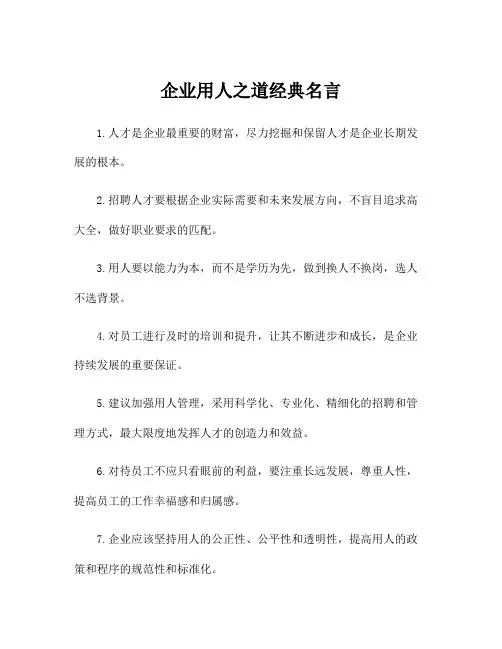 企业用人之道经典名言

1.人才是企业最重要的财富，尽力挖掘和保留人才是企业长期发展的根本。

2.招聘人才要根据企业实际需要和未来发展方向，不盲目追求高大全，做好职业要求的匹配。

3.用人要以能力为本，而不是学历为先，做到换人不换岗，选人不选背景。

4.对员工进行及时的培训和提升，让其不断进步和成长，是企业持续发展的重要保证。

5.建议加强用人管理，采用科学化、专业化、精细化的招聘和管理方式，最大限度地发挥人才的创造力和效益。

6.对待员工不应只看眼前的利益，要注重长远发展，尊重人性，提高员工的工作幸福感和归属感。

7.企业应该坚持用人的公正性、公平性和透明性，提高用人的政策和程序的规范性和标准化。